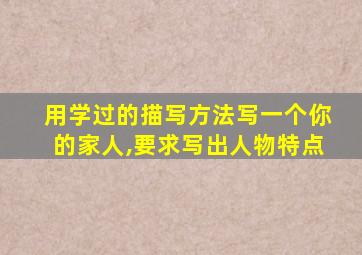 用学过的描写方法写一个你的家人,要求写出人物特点